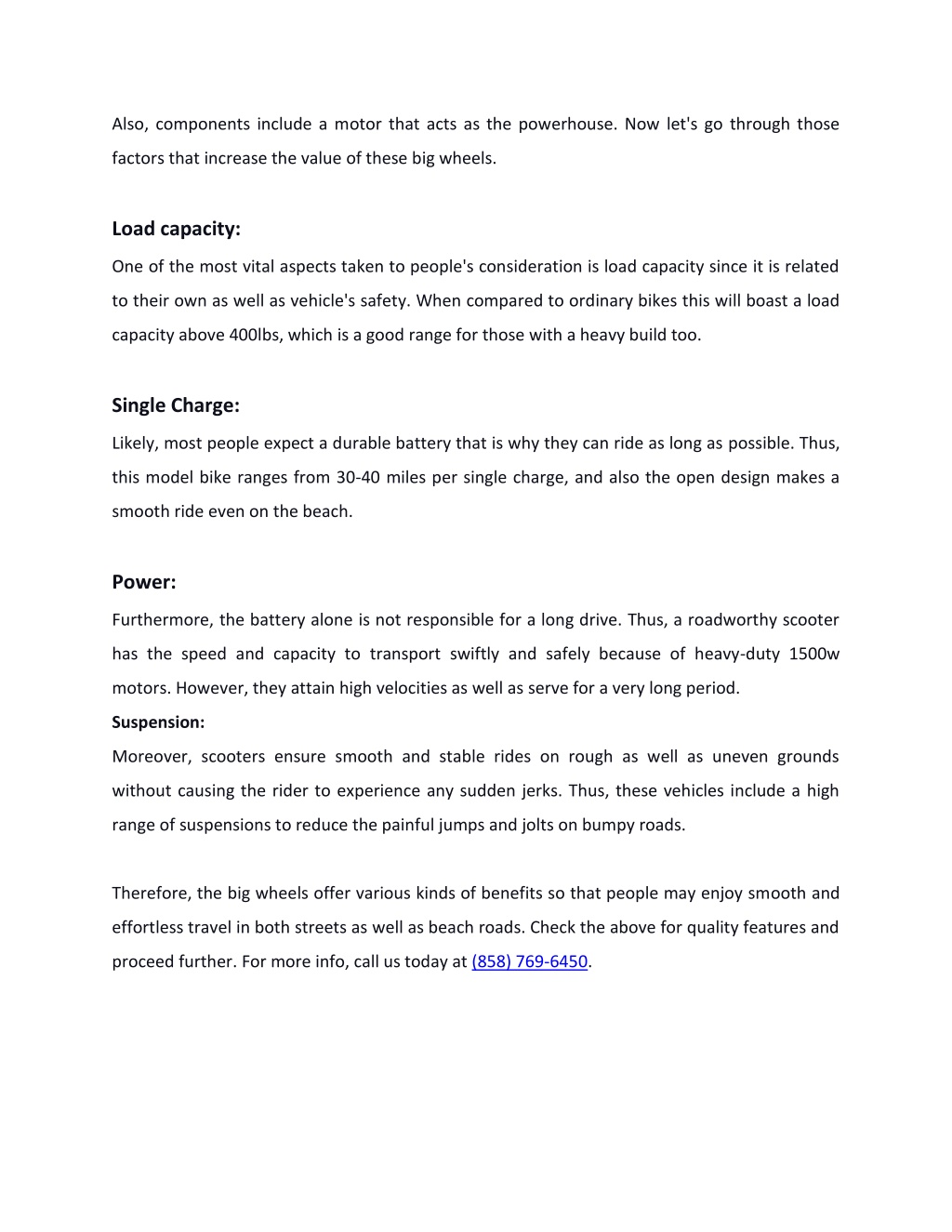 Also, components include a motor that acts as the powerhouse. Now let's go through those factors that increase the value of these big wheels.

Load capacity:

One of the most vital aspects taken to people's consideration is load capacity since it is related to their own as well as vehicle's safety. When compared to ordinary bikes this will boast a load capacity above 400lbs, which is a good range for those with a heavy build too.

Single Charge:

Likely, most people expect a durable battery that is why they can ride as long as possible. Thus, this model bike ranges from 30-40 miles per single charge, and also the open design makes a smooth ride even on the beach.

Power:

Furthermore, the battery alone is not responsible for a long drive. Thus, a roadworthy scooter has the speed and capacity to transport swiftly and safely because of heavy-duty 1500w motors. However, they attain high velocities as well as serve for a very long period.

Suspension:

Moreover, scooters ensure smooth and stable rides on rough as well as uneven grounds without causing the rider to experience any sudden jerks. Thus, these vehicles include a high range of suspensions to reduce the painful jumps and jolts on bumpy roads.

Therefore, the big wheels offer various kinds of benefits so that people may enjoy smooth and effortless travel in both streets as well as beach roads. Check the above for quality features and proceed further. For more info, call us today at (858) 769-6450.